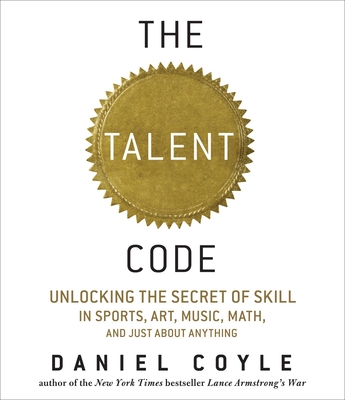 THE

TALENT

CODE

UNLOCKING THE SECRET OF SKILL
IN SPORTS, ART, MUSIC, MATH,
AND JUST ABOUT ANYTHING

DANIEL COYLE

author of the New York Times bestseller Lance Armstrong's War